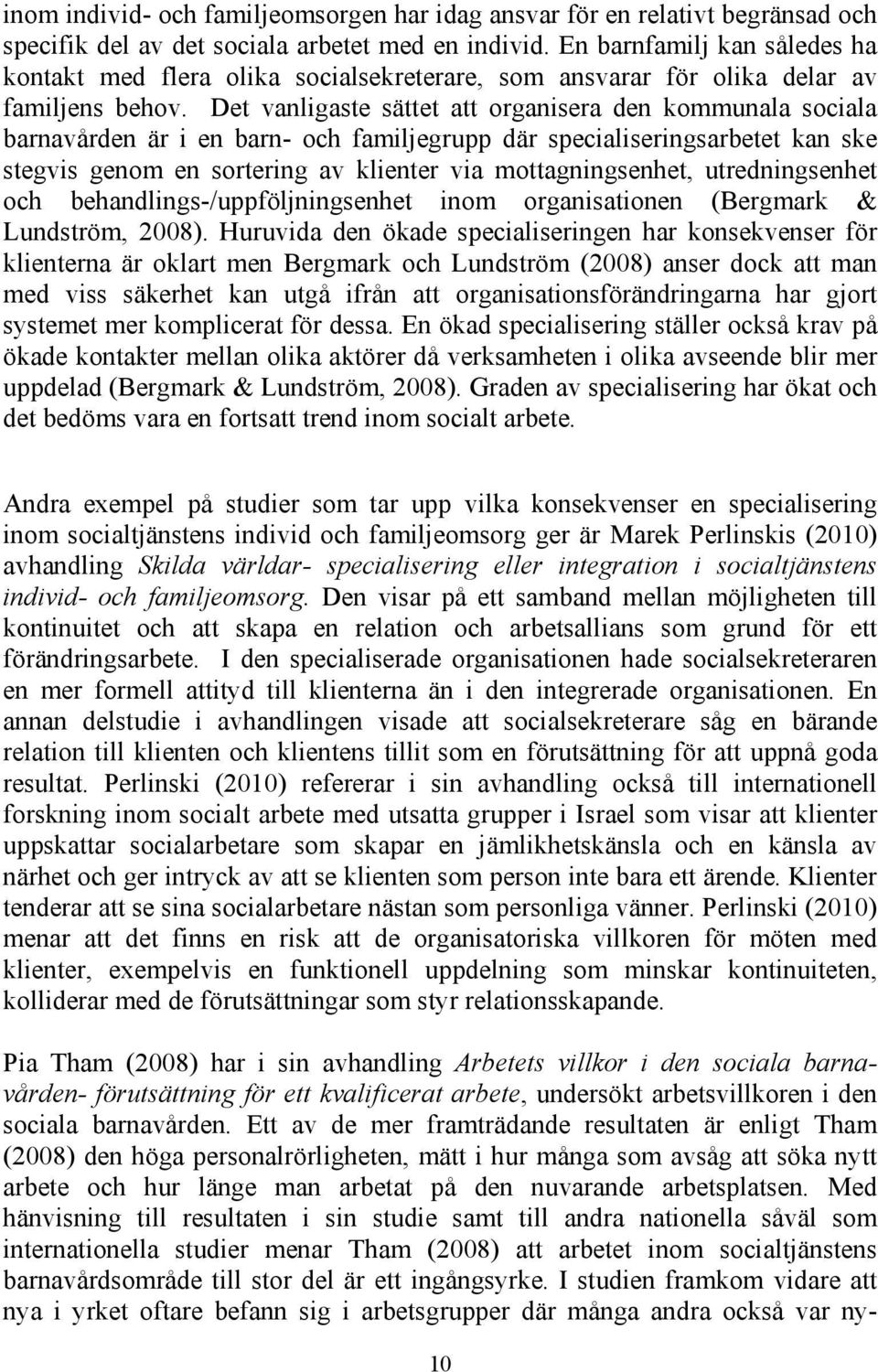 inom individ- och familjeomsorgen har idag ansvar för en relativt begränsad och specifik del av det sociala arbetet med en individ. En barnfamilj kan således ha kontakt med flera olika socialsekreterare, som ansvarar för olika delar av familjens behov. Det vanligaste sättet att organisera den kommunala sociala barnavården är i en barn- och familjegrupp där specialiseringsarbetet kan ske stegvis genom en sortering av klienter via mottagningsenhet, utredningsenhet och behandlings-/uppföljningsenhet inom organisationen (Bergmark & Lundström, 2008). Huruvida den ökade specialiseringen har konsekvenser för klienterna är oklart men Bergmark och Lundström (2008) anser dock att man med viss säkerhet kan utgå ifrån att organisationsförändringarna har gjort systemet mer komplicerat för dessa. En ökad specialisering ställer också krav på ökade kontakter mellan olika aktörer då verksamheten i olika avseende blir mer uppdelad (Bergmark & Lundström, 2008). Graden av specialisering har ökat och det bedöms vara en fortsatt trend inom socialt arbete.

Andra exempel på studier som tar upp vilka konsekvenser en specialisering inom socialtjänstens individ och familjeomsorg ger är Marek Perlinskis (2010) avhandling Skilda världar- specialisering eller integration i socialtjänstens individ- och familjeomsorg. Den visar på ett samband mellan möjligheten till kontinuitet och att skapa en relation och arbetsallians som grund för ett förändringsarbete. I den specialiserade organisationen hade socialsekreteraren en mer formell attityd till klienterna än i den integrerade organisationen. En annan delstudie i avhandlingen visade att socialsekreterare såg en bärande relation till klienten och klientens tillit som en förutsättning för att uppnå goda resultat. Perlinski (2010) refererar i sin avhandling också till internationell forskning inom socialt arbete med utsatta grupper i Israel som visar att klienter uppskattar socialarbetare som skapar en jämlikhetskänsla och en känsla av närhet och ger intryck av att se klienten som person inte bara ett ärende. Klienter tenderar att se sina socialarbetare nästan som personliga vänner. Perlinski (2010) menar att det finns en risk att de organisatoriska villkoren för möten med klienter, exempelvis en funktionell uppdelning som minskar kontinuiteten, kolliderar med de förutsättningar som styr relationsskapande.

Pia Tham (2008) har i sin avhandling Arbetets villkor i den sociala barnavården- förutsättning för ett kvalificerat arbete, undersökt arbetsvillkoren i den sociala barnavården. Ett av de mer framträdande resultaten är enligt Tham (2008) den höga personalrörligheten, mätt i hur många som avsåg att söka nytt arbete och hur länge man arbetat på den nuvarande arbetsplatsen. Med hänvisning till resultaten i sin studie samt till andra nationella såväl som internationella studier menar Tham (2008) att arbetet inom socialtjänstens barnavårdsområde till stor del är ett ingångsyrke. I studien framkom vidare att nya i yrket oftare befann sig i arbetsgrupper där många andra också var ny-

10